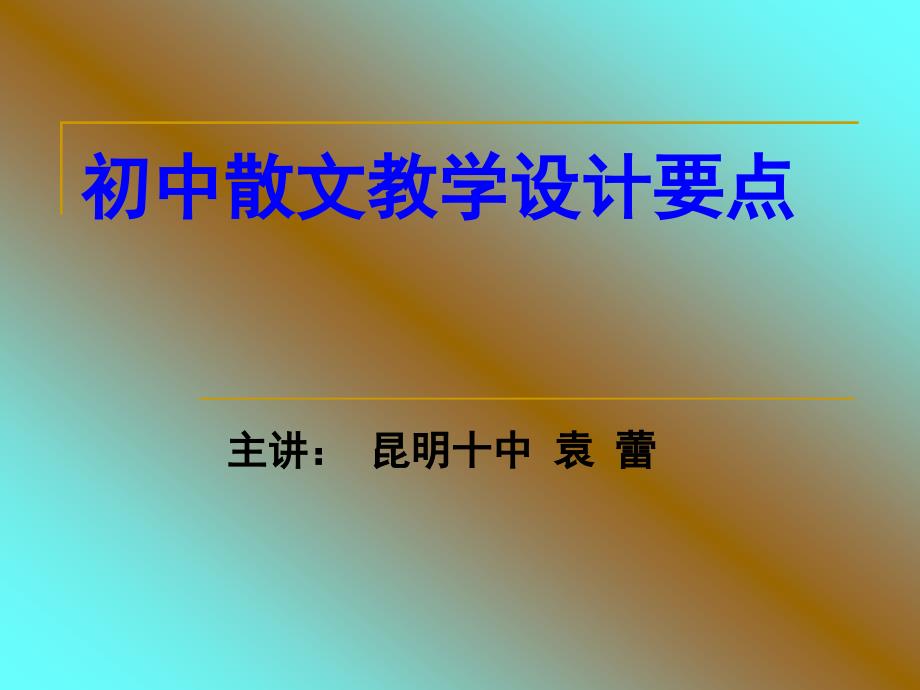 初中散文教学设计要点

主讲： 昆明十中 袁 蕾